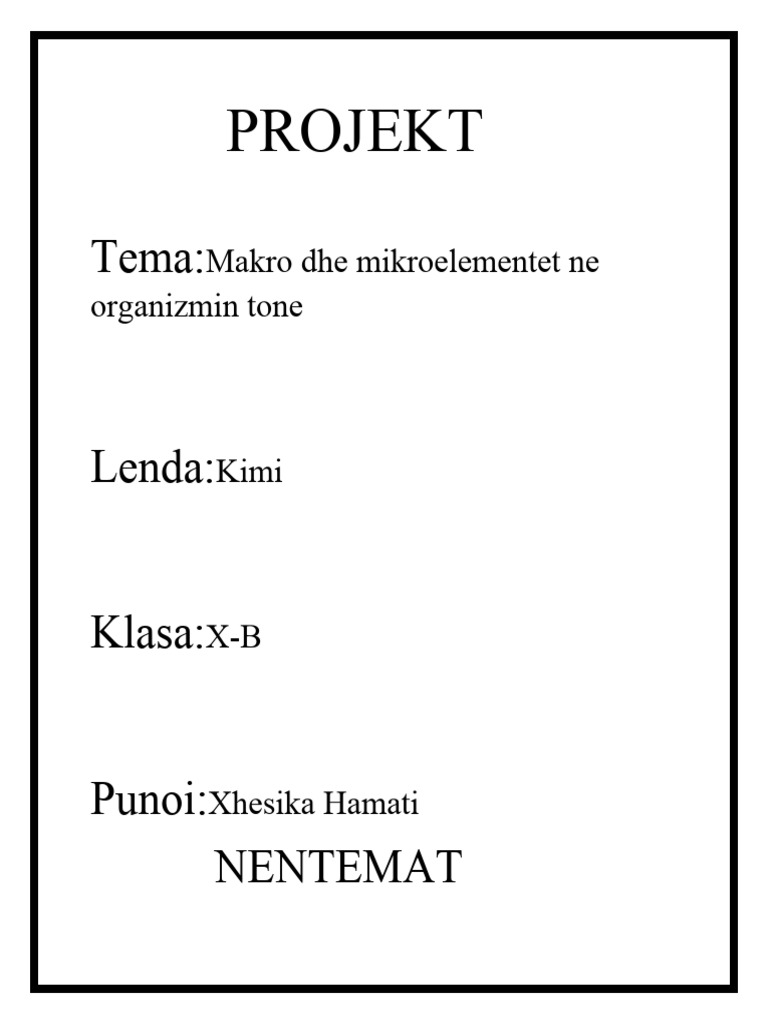 PROJEKT

Tema:Makro dhe mikroelementet ne organizmin tone

Lenda:Kimi

Klasa:X-B

Punoi:Xhesika Hamati

NENTEMAT